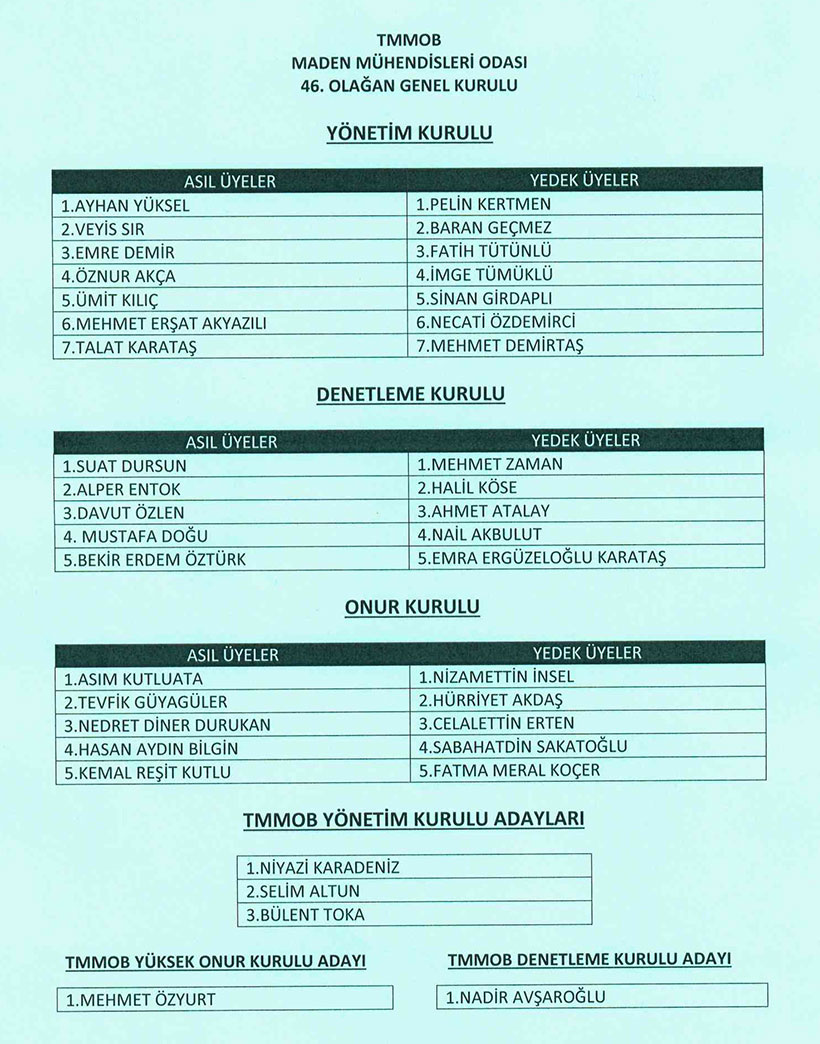 TMMOB
MADEN MÜHENDİSLERİ ODASI
46. OLAĞAN GENEL KURULU

YÖNETİM KURULU

| ASIL ÜYELER | YEDEK ÜYELER |
|---|---|
| 1.AYHAN YÜKSEL | 1.PELİN KERTMEN |
| 2.VEYİS SIR | 2.BARAN GEÇMEZ |
| 3.EMRE DEMİR | 3.FATİH TÜTÜNLÜ |
| 4.ÖZNUR AKÇA | 4.İMGE TÜMÜKLÜ |
| 5.ÜMİT KILIÇ | 5.SİNAN GİRDAPLI |
| 6.MEHMET ERŞAT AKYAZILI | 6.NECATİ ÖZDEMİRCİ |
| 7.TALAT KARATAŞ | 7.MEHMET DEMİRTAŞ |

DENETLEME KURULU

| ASIL ÜYELER | YEDEK ÜYELER |
|---|---|
| 1.SUAT DURSUN | 1.MEHMET ZAMAN |
| 2.ALPER ENTOK | 2.HALİL KÖSE |
| 3.DAVUT ÖZLEN | 3.AHMET ATALAY |
| 4. MUSTAFA DOĞU | 4.NAİL AKBULUT |
| 5.BEKİR ERDEM ÖZTÜRK | 5.EMRA ERGÜZELOĞLU KARATAŞ |

ONUR KURULU

| ASIL ÜYELER | YEDEK ÜYELER |
|---|---|
| 1.ASIM KUTLUATA | 1.NİZAMETTİN İNSEL |
| 2.TEVFİK GÜYAGÜLER | 2.HÜRRİYET AKDAŞ |
| 3.NEDRET DİNER DURUKAN | 3.CELALETTİN ERTEN |
| 4.HASAN AYDIN BİLGİN | 4.SABAHATDİN SAKATOĞLU |
| 5.KEMAL REŞİT KUTLU | 5.FATMA MERAL KOÇER |

TMMOB YÖNETİM KURULU ADAYLARI

| 1.NİYAZİ KARADENİZ |
|---|
| 2.SELİM ALTUN |
| 3.BÜLENT TOKA |

TMMOB YÜKSEK ONUR KURULU ADAYI

1.MEHMET ÖZYURT

TMMOB DENETLEME KURULU ADAYI

1.NADİR AVŞAROĞLU